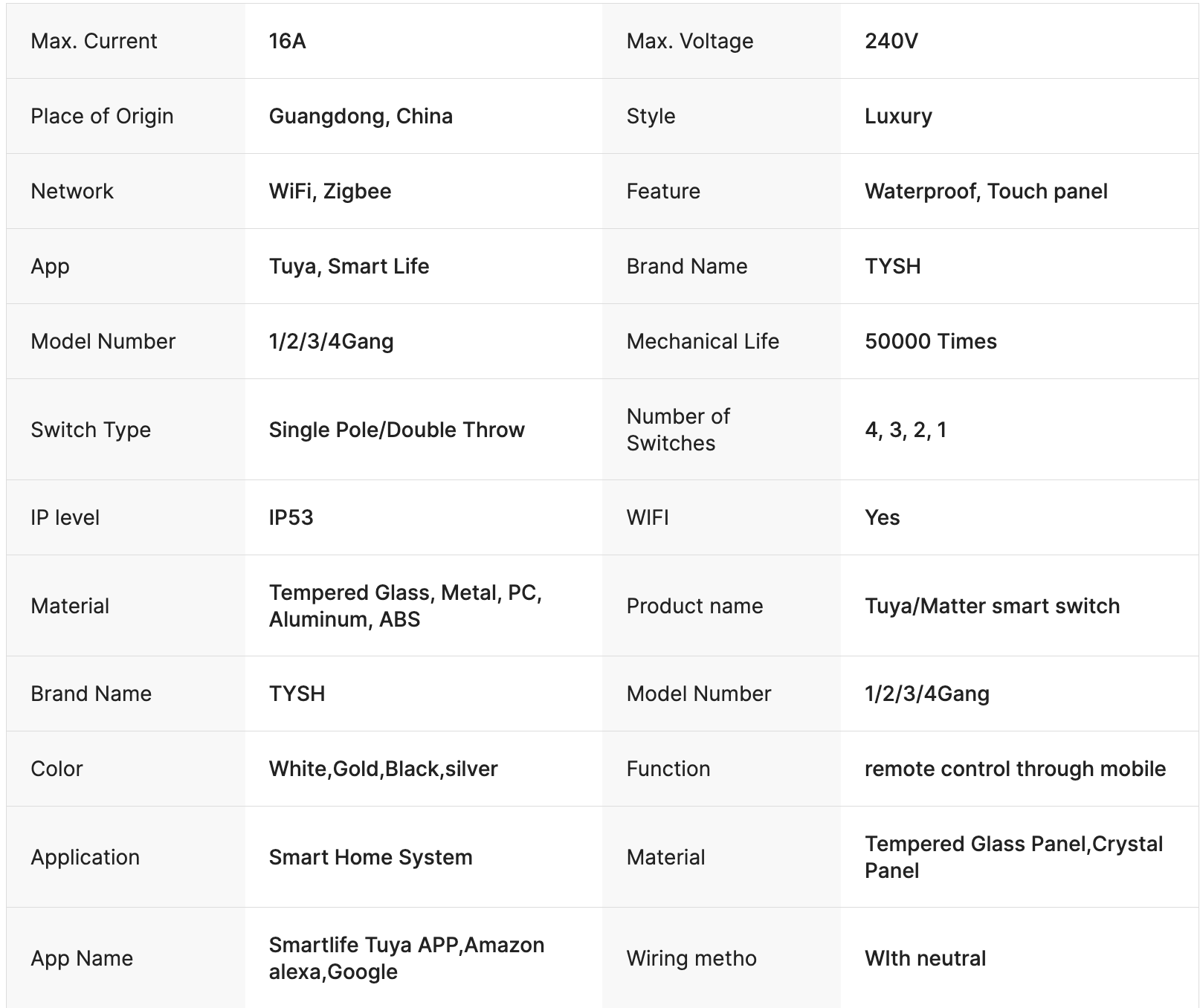 | Max. Current | 16A | Max. Voltage | 240V |
|---|---|---|---|
| Place of Origin | Guangdong, China | Style | Luxury |
| Network | WiFi, Zigbee | Feature | Waterproof, Touch panel |
| App | Tuya, Smart Life | Brand Name | TYSH |
| Model Number | 1/2/3/4Gang | Mechanical Life | 50000 Times |
| Switch Type | Single Pole/Double Throw | Number of Switches | 4, 3, 2, 1 |
| IP level | IP53 | WIFI | Yes |
| Material | Tempered Glass, Metal, PC, Aluminum, ABS | Product name | Tuya/Matter smart switch |
| Brand Name | TYSH | Model Number | 1/2/3/4Gang |
| Color | White,Gold,Black,silver | Function | remote control through mobile |
| Application | Smart Home System | Material | Tempered Glass Panel,Crystal Panel |
| App Name | Smartlife Tuya APP,Amazon alexa,Google | Wiring metho | WIth neutral |